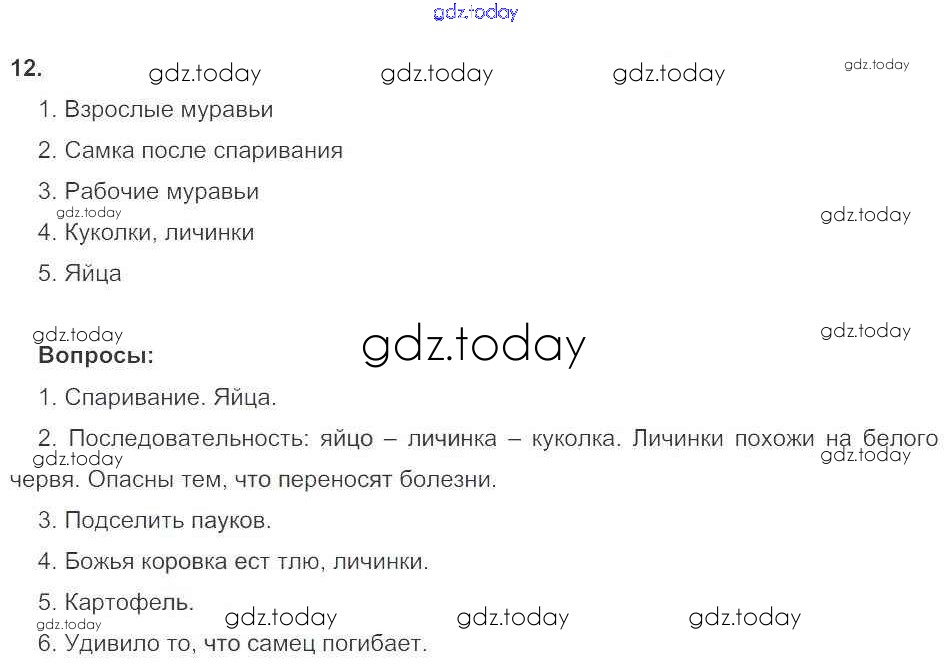 12.

1. Взрослые муравьи

2. Самка после спаривания

3. Рабочие муравьи

4. Куколки, личинки

5. Яйца

Вопросы:

1. Спаривание. Яйца.

2. Последовательность: яйцо – личинка – куколка. Личинки похожи на белого червя. Опасны тем, что переносят болезни.

3. Подселить пауков.

4. Божья коровка ест тлю, личинки.

5. Картофель.

6. Удивило то, что самец погибает.

gdz.today